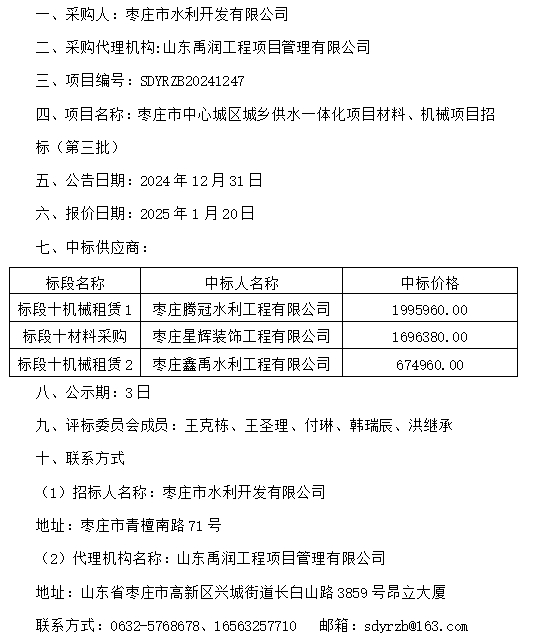 一、采购人：枣庄市水利开发有限公司

二、采购代理机构:山东禹润工程项目管理有限公司

三、项目编号：SDYRZB20241247

四、项目名称：枣庄市中心城区城乡供水一体化项目材料、机械项目招标（第三批）

五、公告日期：2024年12月31日

六、报价日期：2025年1月20日

七、中标供应商：

| 标段名称 | 中标人名称 | 中标价格 |
|---|---|---|
| 标段十机械租赁1 | 枣庄腾冠水利工程有限公司 | 1995960.00 |
| 标段十材料采购 | 枣庄星辉装饰工程有限公司 | 1696380.00 |
| 标段十机械租赁2 | 枣庄鑫禹水利工程有限公司 | 674960.00 |

八、公示期：3日

九、评标委员会成员：王克栋、王圣理、付琳、韩瑞辰、洪继承

十、联系方式

（1）招标人名称：枣庄市水利开发有限公司

地址：枣庄市青檀南路71号

（2）代理机构名称：山东禹润工程项目管理有限公司

地址：山东省枣庄市高新区兴城街道长白山路3859号昂立大厦

联系方式：0632-5768678、16563257710　邮箱：sdyrzb@163.com